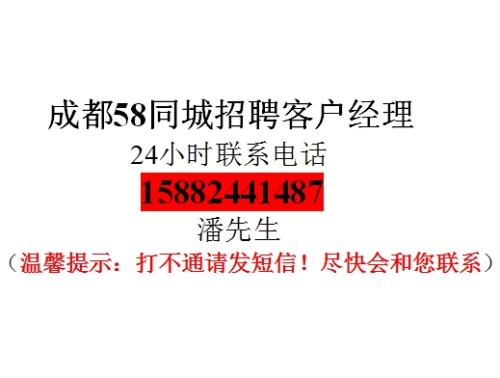 成都58同城招聘客户经理

24小时联系电话

15882441487

潘先生

（温馨提示：打不通请发短信！尽快会和您联系）